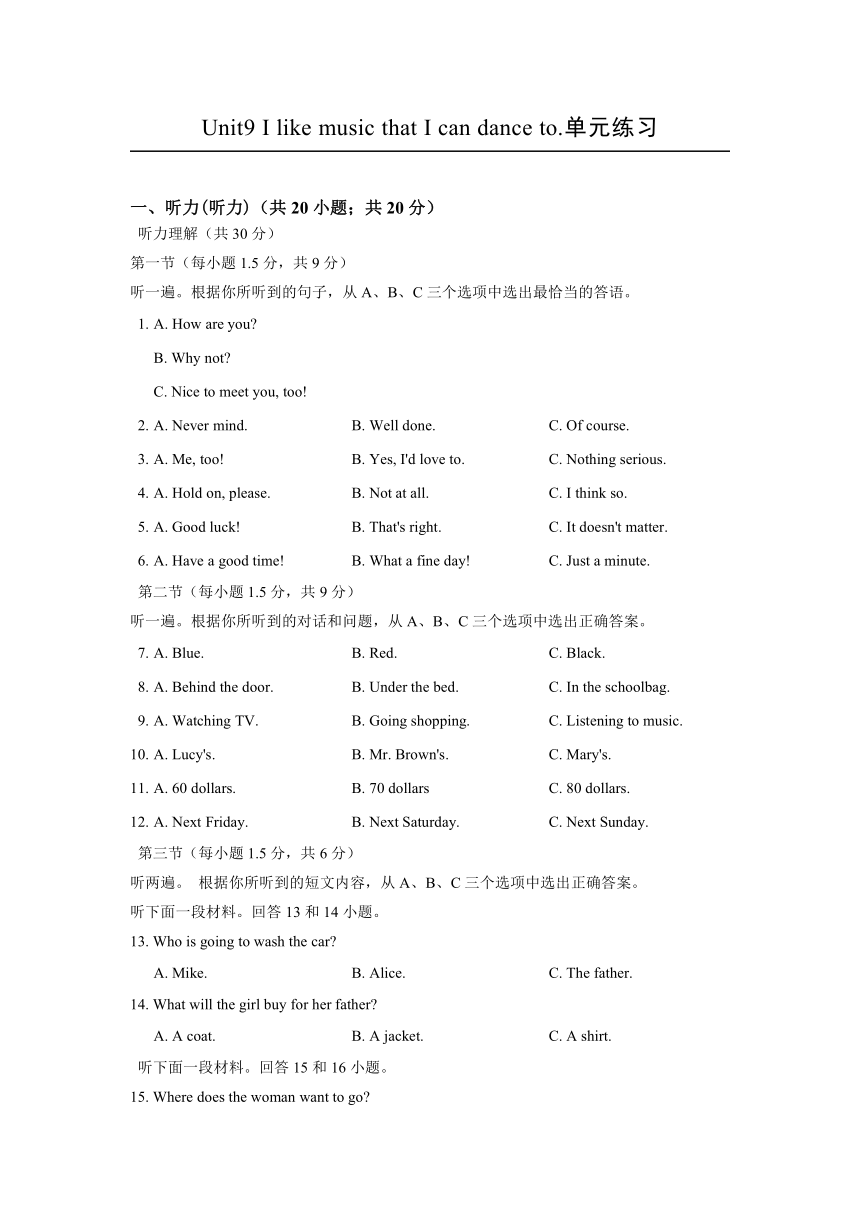 Unit9 I like music that I can dance to.单元练习

一、听力(听力)（共 20 小题；共 20 分）

听力理解（共 30 分）

第一节（每小题 1.5 分，共 9 分）

听一遍。根据你所听到的句子，从 A、B、C 三个选项中选出最恰当的答语。

1. A. How are you?
B. Why not?
C. Nice to meet you, too!

2. A. Never mind. B. Well done. C. Of course.

3. A. Me, too! B. Yes, I'd love to. C. Nothing serious.

4. A. Hold on, please. B. Not at all. C. I think so.

5. A. Good luck! B. That's right. C. It doesn't matter.

6. A. Have a good time! B. What a fine day! C. Just a minute.

第二节（每小题 1.5 分，共 9 分）

听一遍。根据你所听到的对话和问题，从 A、B、C 三个选项中选出正确答案。

7. A. Blue. B. Red. C. Black.

8. A. Behind the door. B. Under the bed. C. In the schoolbag.

9. A. Watching TV. B. Going shopping. C. Listening to music.

10. A. Lucy's. B. Mr. Brown's. C. Mary's.

11. A. 60 dollars. B. 70 dollars C. 80 dollars.

12. A. Next Friday. B. Next Saturday. C. Next Sunday.

第三节（每小题 1.5 分，共 6 分）

听两遍。 根据你所听到的短文内容，从 A、B、C 三个选项中选出正确答案。

听下面一段材料。回答 13 和 14 小题。

13. Who is going to wash the car?
A. Mike. B. Alice. C. The father.

14. What will the girl buy for her father?
A. A coat. B. A jacket. C. A shirt.

听下面一段材料。回答 15 和 16 小题。

15. Where does the woman want to go?